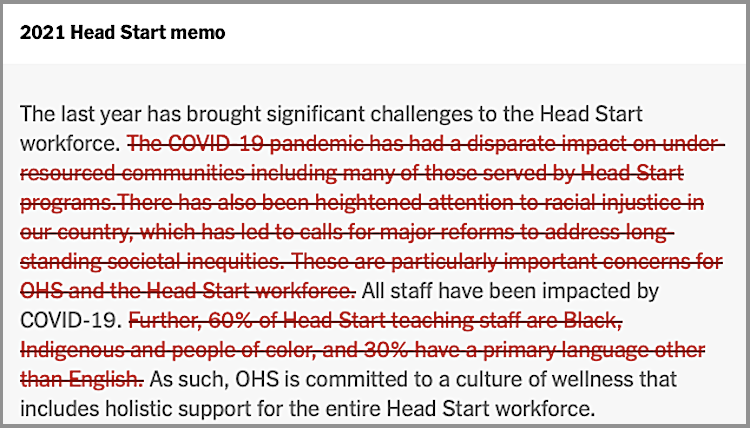 2021 Head Start memo

The last year has brought significant challenges to the Head Start workforce. ~~The COVID-19 pandemic has had a disparate impact on under-resourced communities including many of those served by Head Start programs.There has also been heightened attention to racial injustice in our country, which has led to calls for major reforms to address long-standing societal inequities. These are particularly important concerns for OHS and the Head Start workforce.~~ All staff have been impacted by COVID-19. ~~Further, 60% of Head Start teaching staff are Black, Indigenous and people of color, and 30% have a primary language other than English.~~ As such, OHS is committed to a culture of wellness that includes holistic support for the entire Head Start workforce.